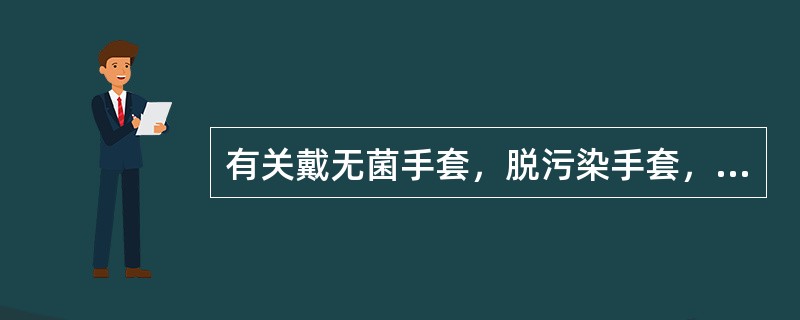 有关戴无菌手套，脱污染手套，...